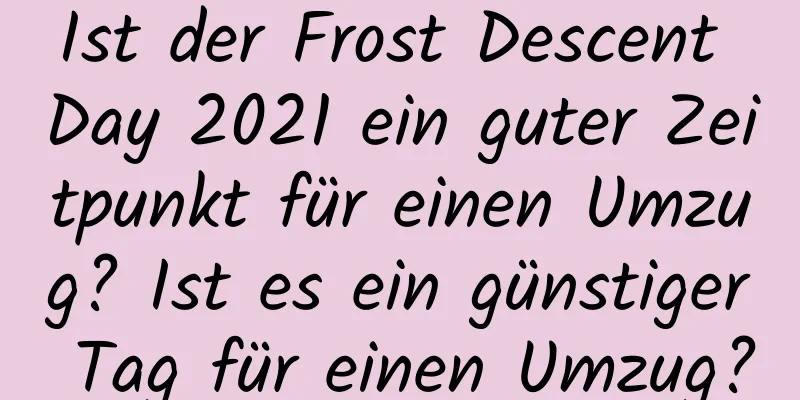 Ist der Frost Descent Day 2021 ein guter Zeitpunkt für einen Umzug? Ist es ein günstiger Tag für einen Umzug?